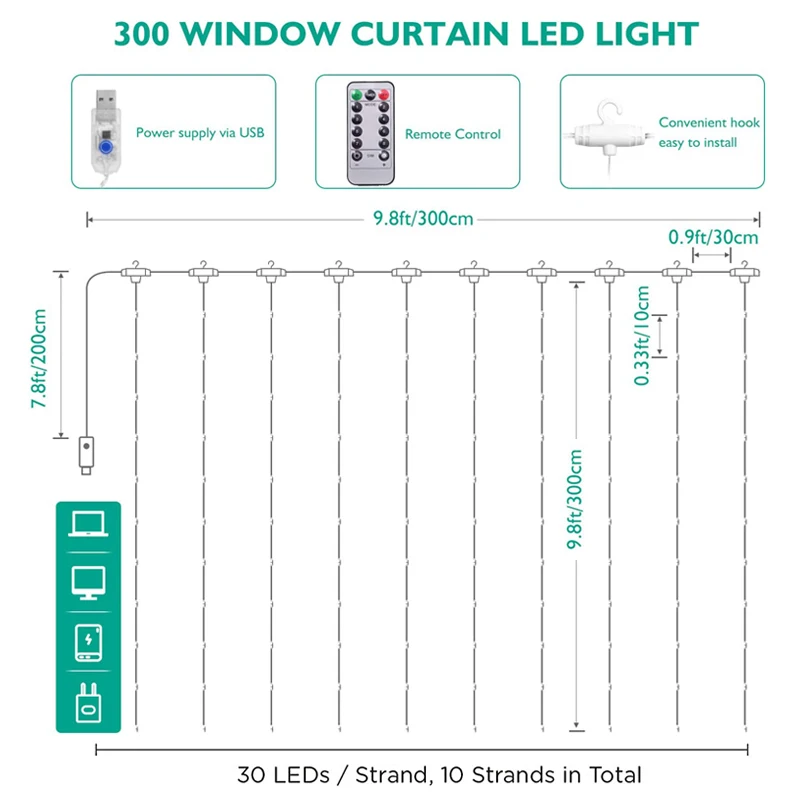 300 WINDOW CURTAIN LED LIGHT

Power supply via USB

Remote Control

Convenient hook easy to install

9.8ft/300cm

0.9ft/30cm

7.8ft/200cm

0.33ft/10cm

9.8ft/300cm

30 LEDs / Strand, 10 Strands in Total